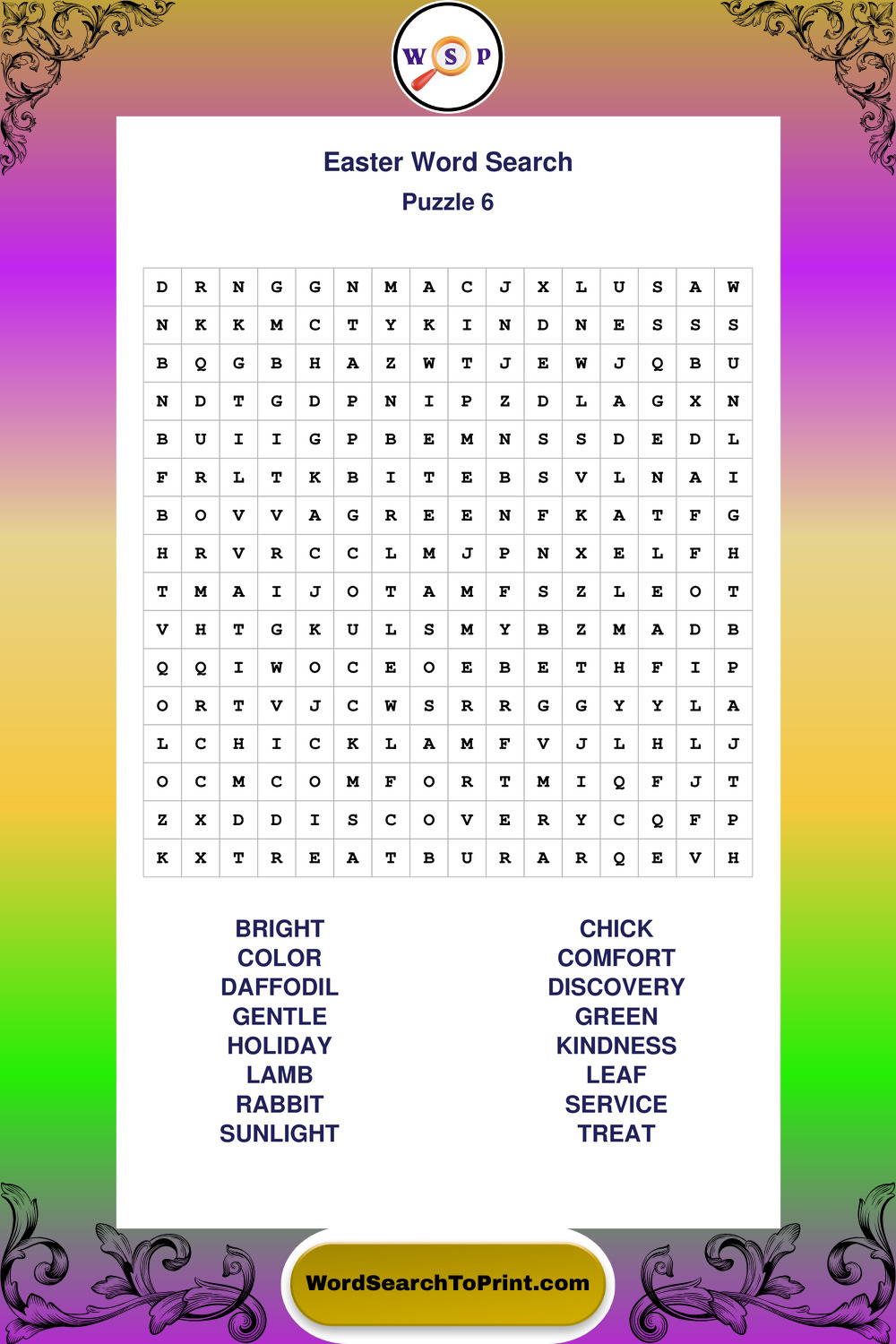 W S P

Easter Word Search
Puzzle 6

| D | R | N | G | G | N | M | A | C | J | X | L | U | S | A | W |
|---|---|---|---|---|---|---|---|---|---|---|---|---|---|---|---|
| N | K | K | M | C | T | Y | K | I | N | D | N | E | S | S | S |
| B | Q | G | B | H | A | Z | W | T | J | E | W | J | Q | B | U |
| N | D | T | G | D | P | N | I | P | Z | D | L | A | G | X | N |
| B | U | I | I | G | P | B | E | M | N | S | S | D | E | D | L |
| F | R | L | T | K | B | I | T | E | B | S | V | L | N | A | I |
| B | O | V | V | A | G | R | E | E | N | F | K | A | T | F | G |
| H | R | V | R | C | C | L | M | J | P | N | X | E | L | F | H |
| T | M | A | I | J | O | T | A | M | F | S | Z | L | E | O | T |
| V | H | T | G | K | U | L | S | M | Y | B | Z | M | A | D | B |
| Q | Q | I | W | O | C | E | O | E | B | E | T | H | F | I | P |
| O | R | T | V | J | C | W | S | R | R | G | G | Y | Y | L | A |
| L | C | H | I | C | K | L | A | M | F | V | J | L | H | L | J |
| O | C | M | C | O | M | F | O | R | T | M | I | Q | F | J | T |
| Z | X | D | D | I | S | C | O | V | E | R | Y | C | Q | F | P |
| K | X | T | R | E | A | T | B | U | R | A | R | Q | E | V | H |

BRIGHT
COLOR
DAFFODIL
GENTLE
HOLIDAY
LAMB
RABBIT
SUNLIGHT

CHICK
COMFORT
DISCOVERY
GREEN
KINDNESS
LEAF
SERVICE
TREAT

WordSearchToPrint.com